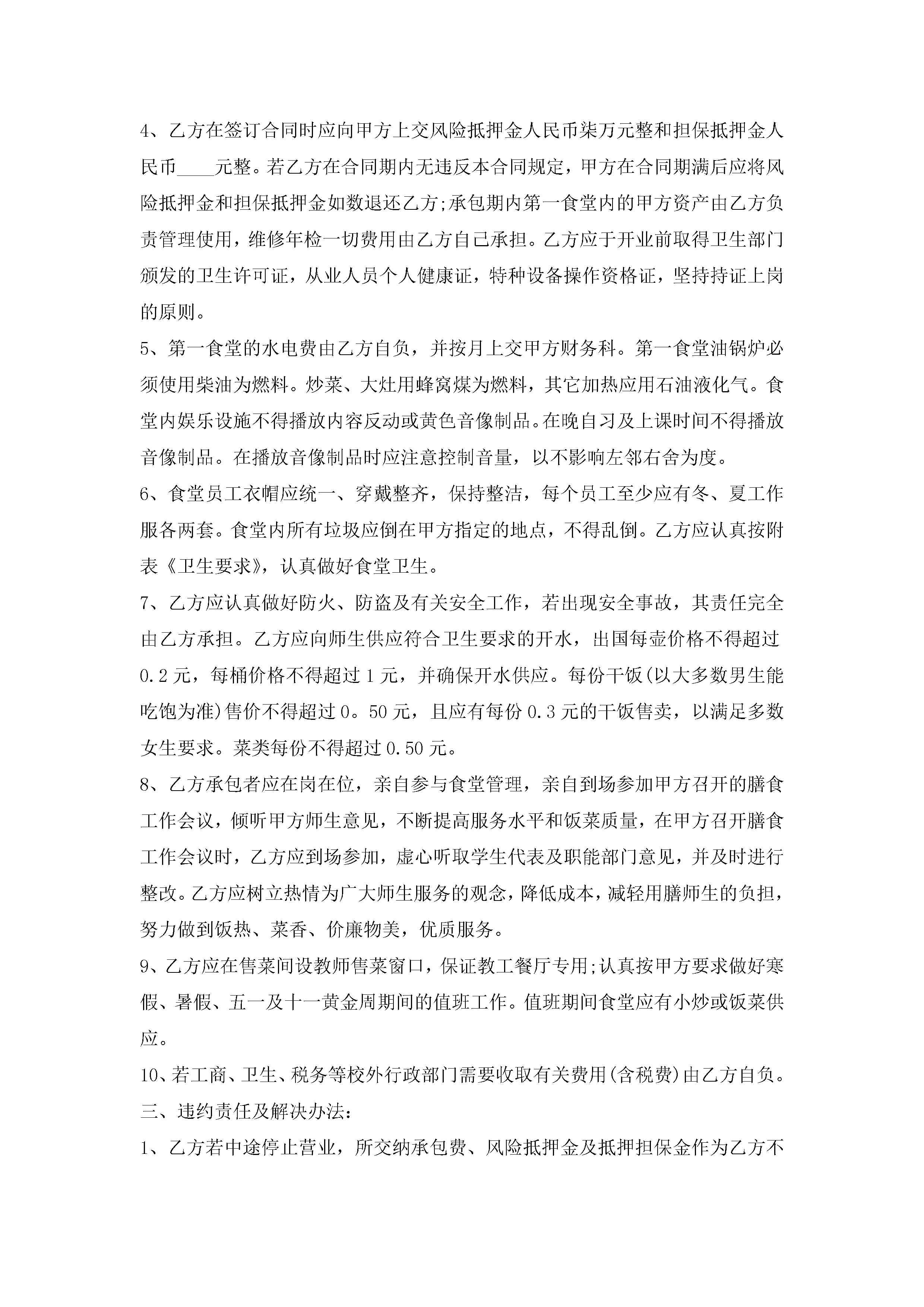 4、乙方在签订合同时应向甲方上交风险抵押金人民币柒万元整和担保抵押金人民币____元整。若乙方在合同期内无违反本合同规定，甲方在合同期满后应将风险抵押金和担保抵押金如数退还乙方;承包期内第一食堂内的甲方资产由乙方负责管理使用，维修年检一切费用由乙方自己承担。乙方应于开业前取得卫生部门颁发的卫生许可证，从业人员个人健康证，特种设备操作资格证，坚持持证上岗的原则。

5、第一食堂的水电费由乙方自负，并按月上交甲方财务科。第一食堂油锅炉必须使用柴油为燃料。炒菜、大灶用蜂窝煤为燃料，其它加热应用石油液化气。食堂内娱乐设施不得播放内容反动或黄色音像制品。在晚自习及上课时间不得播放音像制品。在播放音像制品时应注意控制音量，以不影响左邻右舍为度。

6、食堂员工衣帽应统一、穿戴整齐，保持整洁，每个员工至少应有冬、夏工作服各两套。食堂内所有垃圾应倒在甲方指定的地点，不得乱倒。乙方应认真按附表《卫生要求》，认真做好食堂卫生。

7、乙方应认真做好防火、防盗及有关安全工作，若出现安全事故，其责任完全由乙方承担。乙方应向师生供应符合卫生要求的开水，出国每壶价格不得超过0.2元，每桶价格不得超过1元，并确保开水供应。每份干饭(以大多数男生能吃饱为准)售价不得超过0。50元，且应有每份0.3元的干饭售卖，以满足多数女生要求。菜类每份不得超过0.50元。

8、乙方承包者应在岗在位，亲自参与食堂管理，亲自到场参加甲方召开的膳食工作会议，倾听甲方师生意见，不断提高服务水平和饭菜质量，在甲方召开膳食工作会议时，乙方应到场参加，虚心听取学生代表及职能部门意见，并及时进行整改。乙方应树立热情为广大师生服务的观念，降低成本，减轻用膳师生的负担，努力做到饭热、菜香、价廉物美，优质服务。

9、乙方应在售菜间设教师售菜窗口，保证教工餐厅专用;认真按甲方要求做好寒假、暑假、五一及十一黄金周期间的值班工作。值班期间食堂应有小炒或饭菜供应。

10、若工商、卫生、税务等校外行政部门需要收取有关费用(含税费)由乙方自负。

三、违约责任及解决办法:

1、乙方若中途停止营业，所交纳承包费、风险抵押金及抵押担保金作为乙方不